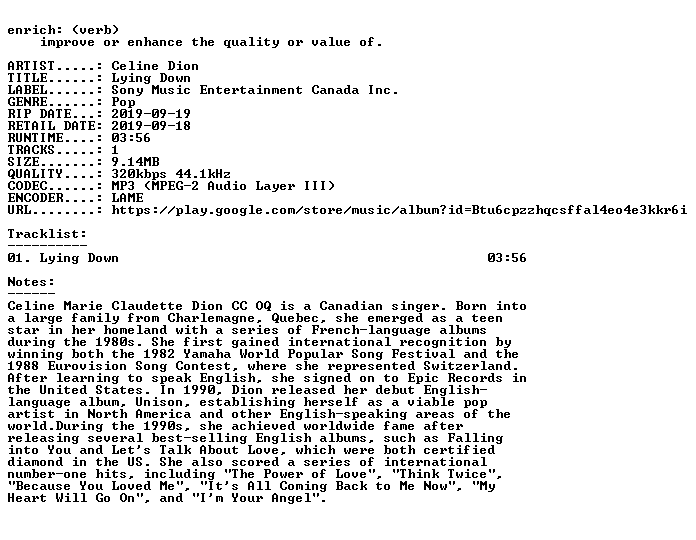 enrich: (verb)
improve or enhance the quality or value of.

ARTIST.....: Celine Dion
TITLE......: Lying Down
LABEL......: Sony Music Entertainment Canada Inc.
GENRE......: Pop
RIP DATE...: 2019-09-19
RETAIL DATE: 2019-09-18
RUNTIME....: 03:56
TRACKS.....: 1
SIZE.......: 9.14MB
QUALITY....: 320kbps 44.1kHz
CODEC......: MP3 (MPEG-2 Audio Layer III)
ENCODER....: LAME
URL........: https://play.google.com/store/music/album?id=Btu6cpzzhqcsffal4eo4e3kkr6i

Tracklist:
----------
01. Lying Down 03:56

Notes:
------
Celine Marie Claudette Dion CC OQ is a Canadian singer. Born into a large family from Charlemagne, Quebec, she emerged as a teen star in her homeland with a series of French-language albums during the 1980s. She first gained international recognition by winning both the 1982 Yamaha World Popular Song Festival and the 1988 Eurovision Song Contest, where she represented Switzerland. After learning to speak English, she signed on to Epic Records in the United States. In 1990, Dion released her debut English-language album, Unison, establishing herself as a viable pop artist in North America and other English-speaking areas of the world.During the 1990s, she achieved worldwide fame after releasing several best-selling English albums, such as Falling into You and Let's Talk About Love, which were both certified diamond in the US. She also scored a series of international number-one hits, including "The Power of Love", "Think Twice", "Because You Loved Me", "It's All Coming Back to Me Now", "My Heart Will Go On", and "I'm Your Angel".